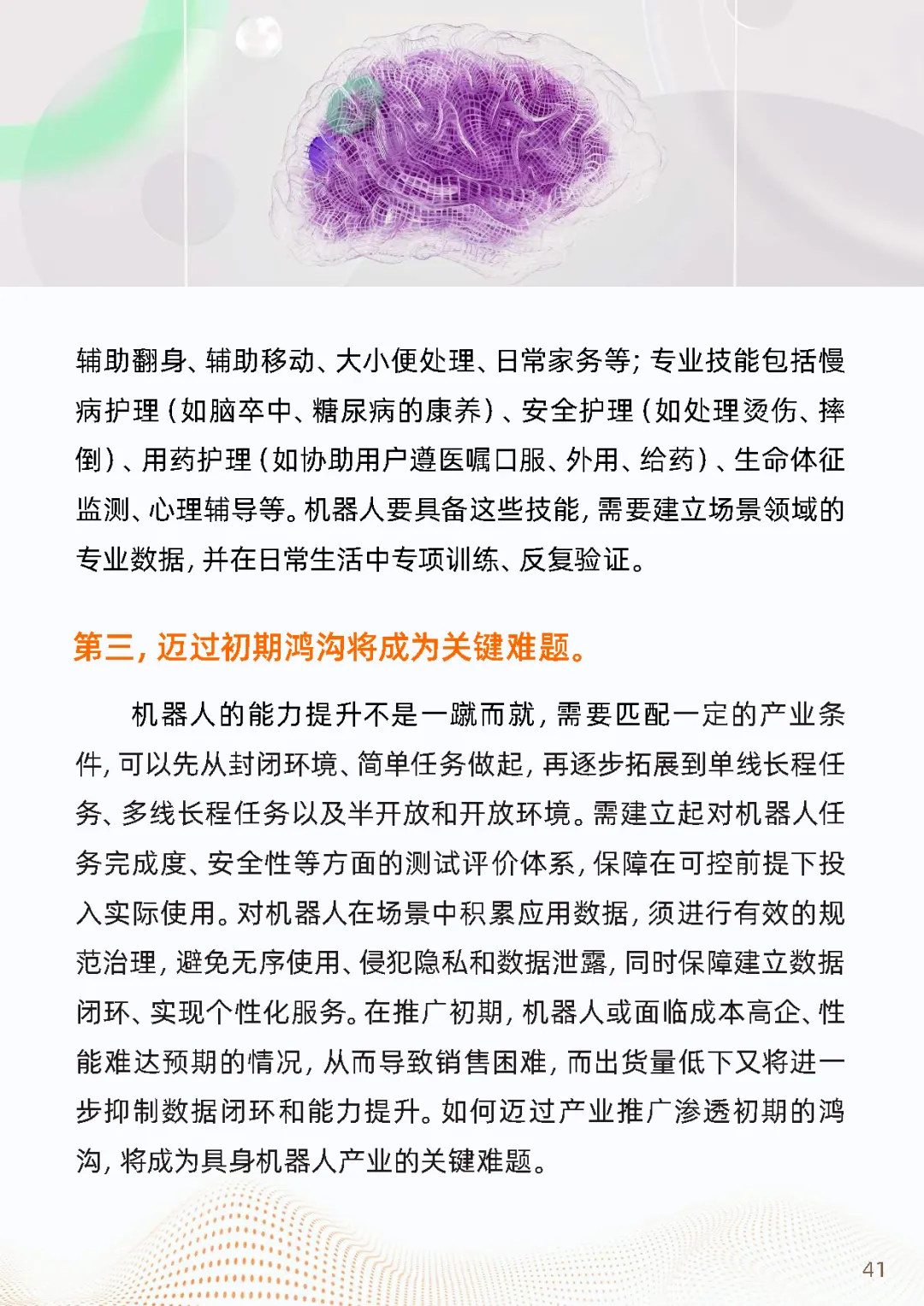 辅助翻身、辅助移动、大小便处理、日常家务等；专业技能包括慢病护理（如脑卒中、糖尿病的康养）、安全护理（如处理烫伤、摔倒）、用药护理（如协助用户遵医嘱口服、外用、给药）、生命体征监测、心理辅导等。机器人要具备这些技能，需要建立场景领域的专业数据，并在日常生活中专项训练、反复验证。

第三，迈过初期鸿沟将成为关键难题。

机器人的能力提升不是一蹴而就，需要匹配一定的产业条件，可以先从封闭环境、简单任务做起，再逐步拓展到单线长程任务、多线长程任务以及半开放和开放环境。需建立起对机器人任务完成度、安全性等方面的测试评价体系，保障在可控前提下投入实际使用。对机器人在场景中积累应用数据，须进行有效的规范治理，避免无序使用、侵犯隐私和数据泄露，同时保障建立数据闭环、实现个性化服务。在推广初期，机器人或面临成本高企、性能难达预期的情况，从而导致销售困难，而出货量低下又将进一步抑制数据闭环和能力提升。如何迈过产业推广渗透初期的鸿沟，将成为具身机器人产业的关键难题。

41